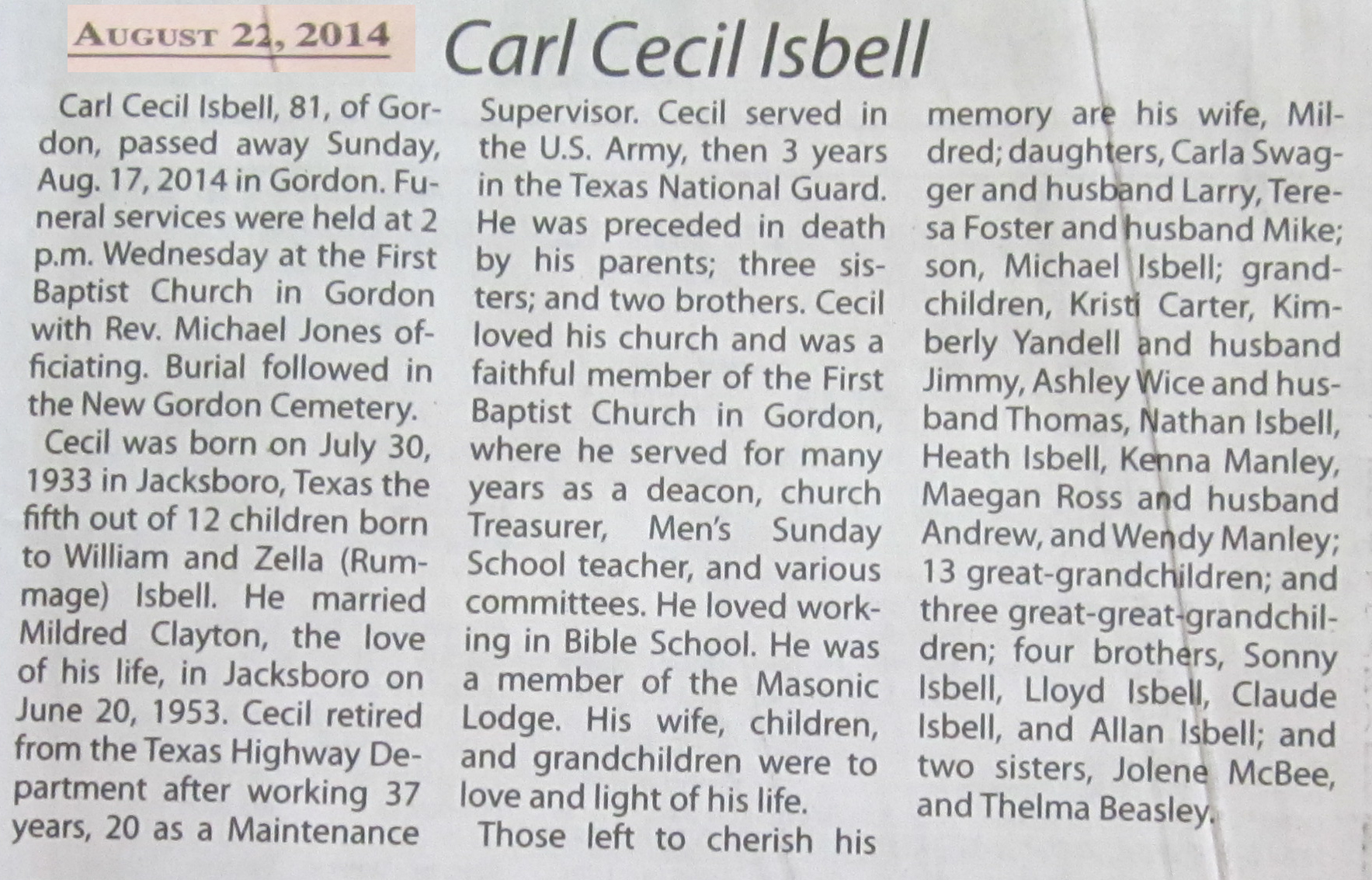 AUGUST 22, 2014

Carl Cecil Isbell

Carl Cecil Isbell, 81, of Gordon, passed away Sunday, Aug. 17, 2014 in Gordon. Funeral services were held at 2 p.m. Wednesday at the First Baptist Church in Gordon with Rev. Michael Jones officiating. Burial followed in the New Gordon Cemetery.

Cecil was born on July 30, 1933 in Jacksboro, Texas the fifth out of 12 children born to William and Zella (Rummage) Isbell. He married Mildred Clayton, the love of his life, in Jacksboro on June 20, 1953. Cecil retired from the Texas Highway Department after working 37 years, 20 as a Maintenance Supervisor. Cecil served in the U.S. Army, then 3 years in the Texas National Guard. He was preceded in death by his parents; three sisters; and two brothers. Cecil loved his church and was a faithful member of the First Baptist Church in Gordon, where he served for many years as a deacon, church Treasurer, Men's Sunday School teacher, and various committees. He loved working in Bible School. He was a member of the Masonic Lodge. His wife, children, and grandchildren were to love and light of his life.

Those left to cherish his memory are his wife, Mildred; daughters, Carla Swagger and husband Larry, Teresa Foster and husband Mike; son, Michael Isbell; grandchildren, Kristi Carter, Kimberly Yandell and husband Jimmy, Ashley Wice and husband Thomas, Nathan Isbell, Heath Isbell, Kenna Manley, Maegan Ross and husband Andrew, and Wendy Manley; 13 great-grandchildren; and three great-great-grandchildren; four brothers, Sonny Isbell, Lloyd Isbell, Claude Isbell, and Allan Isbell; and two sisters, Jolene McBee, and Thelma Beasley.